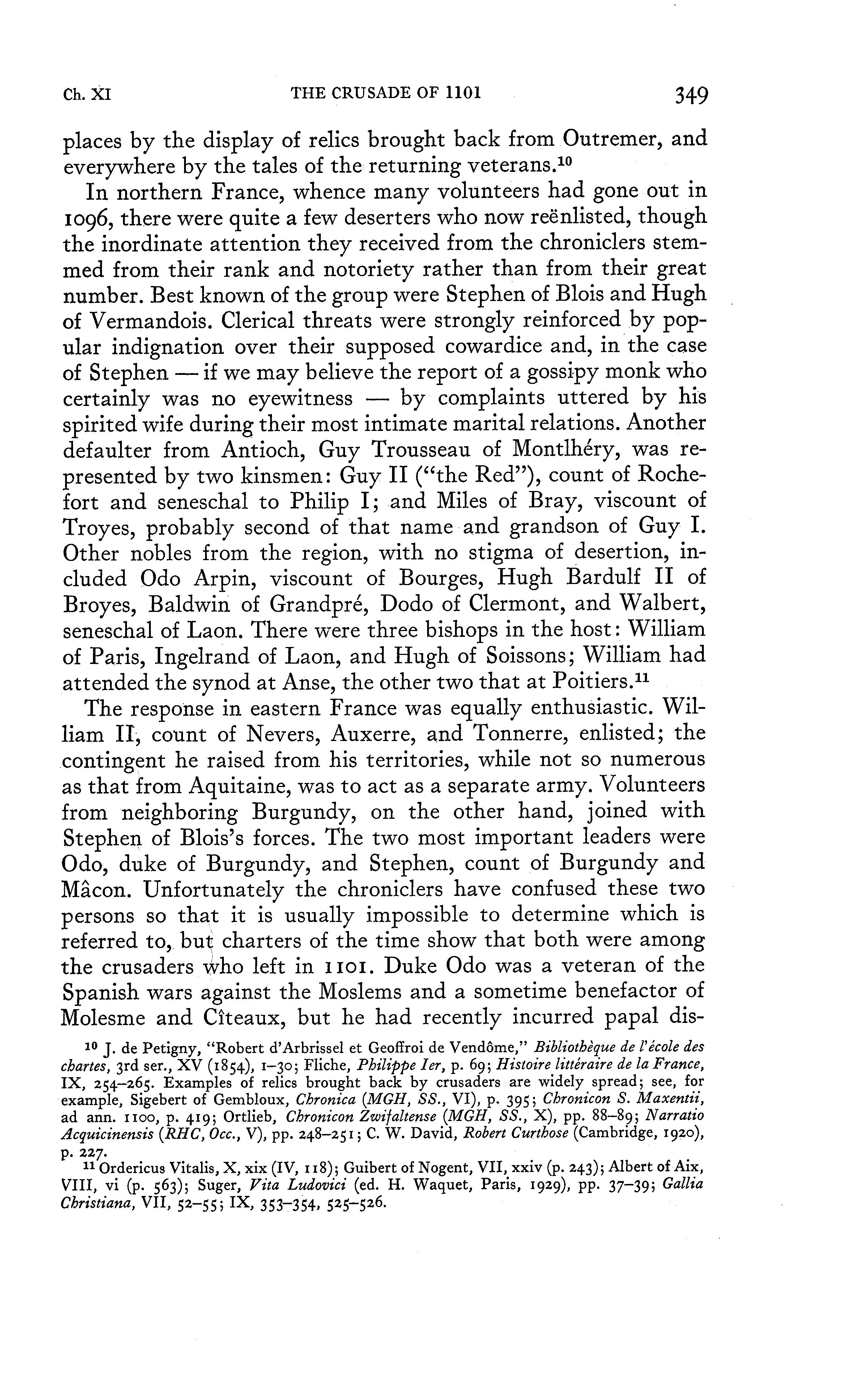 Ch. XI THE CRUSADE OF 1101 349

places by the display of relics brought back from Outremer, and everywhere by the tales of the returning veterans.$^{10}$

In northern France, whence many volunteers had gone out in 1096, there were quite a few deserters who now reënlisted, though the inordinate attention they received from the chroniclers stemmed from their rank and notoriety rather than from their great number. Best known of the group were Stephen of Blois and Hugh of Vermandois. Clerical threats were strongly reinforced by popular indignation over their supposed cowardice and, in the case of Stephen — if we may believe the report of a gossipy monk who certainly was no eyewitness — by complaints uttered by his spirited wife during their most intimate marital relations. Another defaulter from Antioch, Guy Trousseau of Montlhéry, was represented by two kinsmen: Guy II ("the Red"), count of Rochefort and seneschal to Philip I; and Miles of Bray, viscount of Troyes, probably second of that name and grandson of Guy I. Other nobles from the region, with no stigma of desertion, included Odo Arpin, viscount of Bourges, Hugh Bardulf II of Broyes, Baldwin of Grandpré, Dodo of Clermont, and Walbert, seneschal of Laon. There were three bishops in the host: William of Paris, Ingelrand of Laon, and Hugh of Soissons; William had attended the synod at Anse, the other two that at Poitiers.$^{11}$

The response in eastern France was equally enthusiastic. William II, count of Nevers, Auxerre, and Tonnerre, enlisted; the contingent he raised from his territories, while not so numerous as that from Aquitaine, was to act as a separate army. Volunteers from neighboring Burgundy, on the other hand, joined with Stephen of Blois's forces. The two most important leaders were Odo, duke of Burgundy, and Stephen, count of Burgundy and Mâcon. Unfortunately the chroniclers have confused these two persons so that it is usually impossible to determine which is referred to, but charters of the time show that both were among the crusaders who left in 1101. Duke Odo was a veteran of the Spanish wars against the Moslems and a sometime benefactor of Molesme and Cîteaux, but he had recently incurred papal dis-

$^{10}$ J. de Petigny, "Robert d'Arbrissel et Geoffroi de Vendôme," Bibliothèque de l'école des chartes, 3rd ser., XV (1854), 1–30; Fliche, Philippe Ier, p. 69; Histoire littéraire de la France, IX, 254–265. Examples of relics brought back by crusaders are widely spread; see, for example, Sigebert of Gembloux, Chronica (MGH, SS., VI), p. 395; Chronicon S. Maxentii, ad ann. 1100, p. 419; Ortlieb, Chronicon Zwifaltense (MGH, SS., X), pp. 88–89; Narratio Acquicinensis (RHC, Occ., V), pp. 248–251; C. W. David, Robert Curthose (Cambridge, 1920), p. 227.

$^{11}$ Ordericus Vitalis, X, xix (IV, 118); Guibert of Nogent, VII, xxiv (p. 243); Albert of Aix, VIII, vi (p. 563); Suger, Vita Ludovici (ed. H. Waquet, Paris, 1929), pp. 37–39; Gallia Christiana, VII, 52–55; IX, 353–354, 525–526.